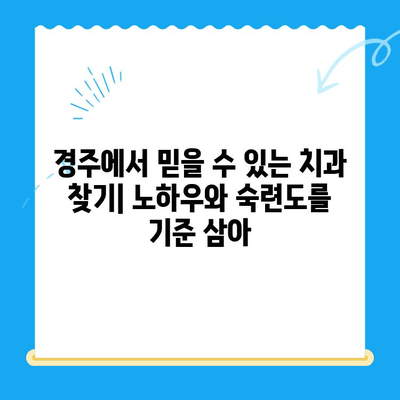 경주에서 믿을 수 있는 치과 찾기| 노하우와 숙련도를 기준 삼아